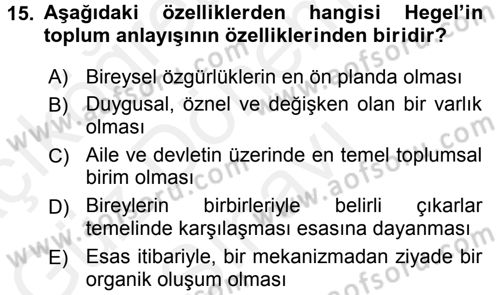 15. Aşağıdaki özelliklerden hangisi Hegel'in toplum anlayışının özelliklerinden biridir?

A) Bireysel özgürlüklerin en ön planda olması

B) Duygusal, öznel ve değişken olan bir varlık olması

C) Aile ve devletin üzerinde en temel toplumsal birim olması

D) Bireylerin birbirleriyle belirli çıkarlar temelinde karşılaşması esasına dayanması

E) Esas itibariyle, bir mekanizmadan ziyade bir organik oluşum olması

www.aofsoru.com